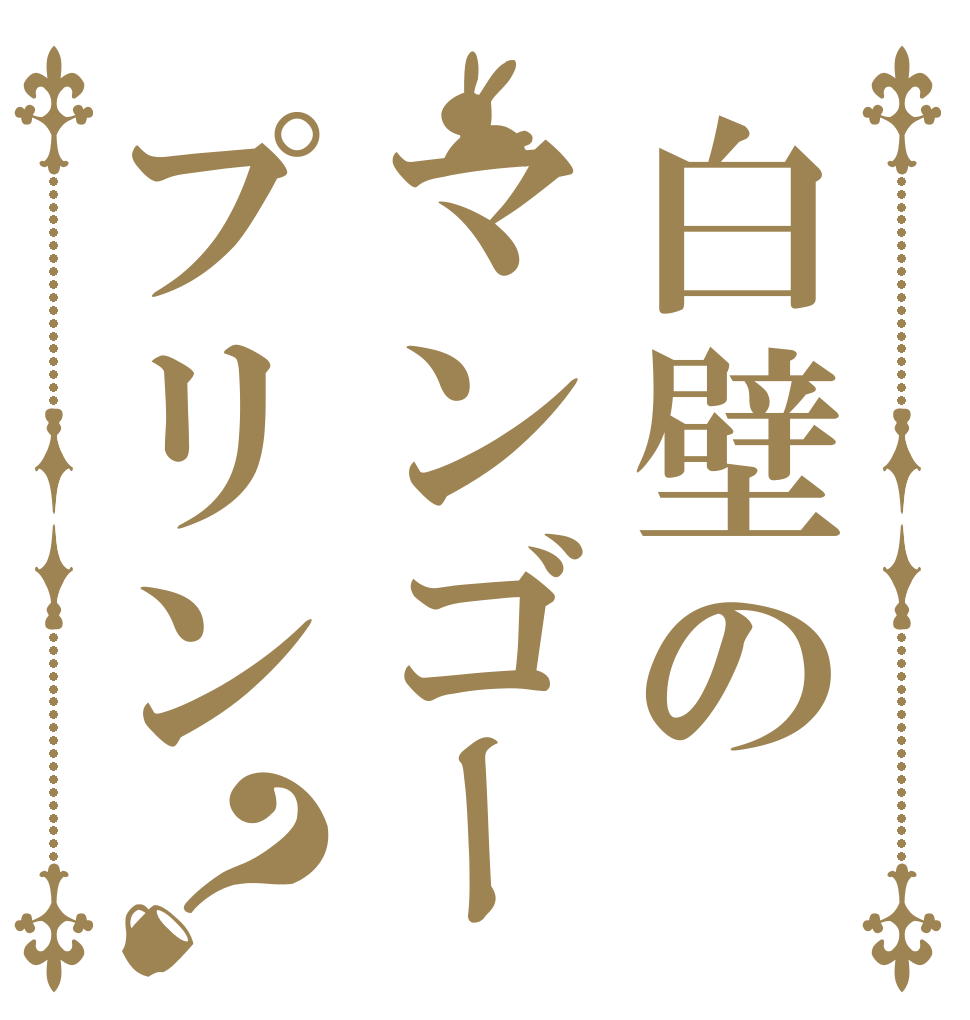 白壁の
マンゴー
プリン?